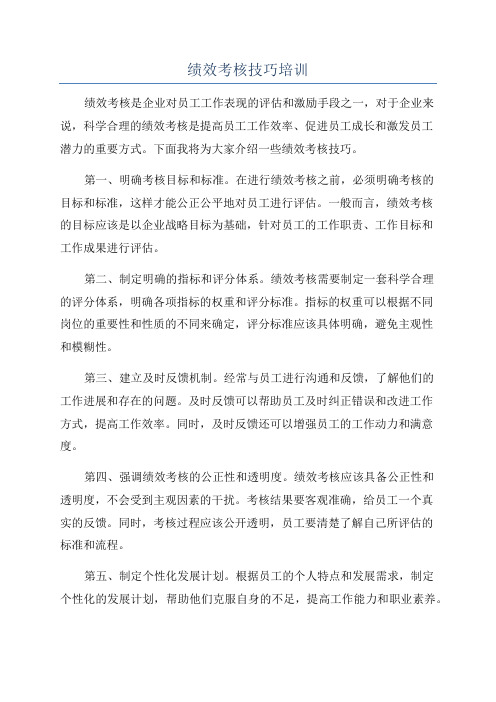 绩效考核技巧培训

绩效考核是企业对员工工作表现的评估和激励手段之一，对于企业来说，科学合理的绩效考核是提高员工工作效率、促进员工成长和激发员工潜力的重要方式。下面我将为大家介绍一些绩效考核技巧。

第一、明确考核目标和标准。在进行绩效考核之前，必须明确考核的目标和标准，这样才能公正公平地对员工进行评估。一般而言，绩效考核的目标应该是以企业战略目标为基础，针对员工的工作职责、工作目标和工作成果进行评估。

第二、制定明确的指标和评分体系。绩效考核需要制定一套科学合理的评分体系，明确各项指标的权重和评分标准。指标的权重可以根据不同岗位的重要性和性质的不同来确定，评分标准应该具体明确，避免主观性和模糊性。

第三、建立及时反馈机制。经常与员工进行沟通和反馈，了解他们的工作进展和存在的问题。及时反馈可以帮助员工及时纠正错误和改进工作方式，提高工作效率。同时，及时反馈还可以增强员工的工作动力和满意度。

第四、强调绩效考核的公正性和透明度。绩效考核应该具备公正性和透明度，不会受到主观因素的干扰。考核结果要客观准确，给员工一个真实的反馈。同时，考核过程应该公开透明，员工要清楚了解自己所评估的标准和流程。

第五、制定个性化发展计划。根据员工的个人特点和发展需求，制定个性化的发展计划，帮助他们克服自身的不足，提高工作能力和职业素养。